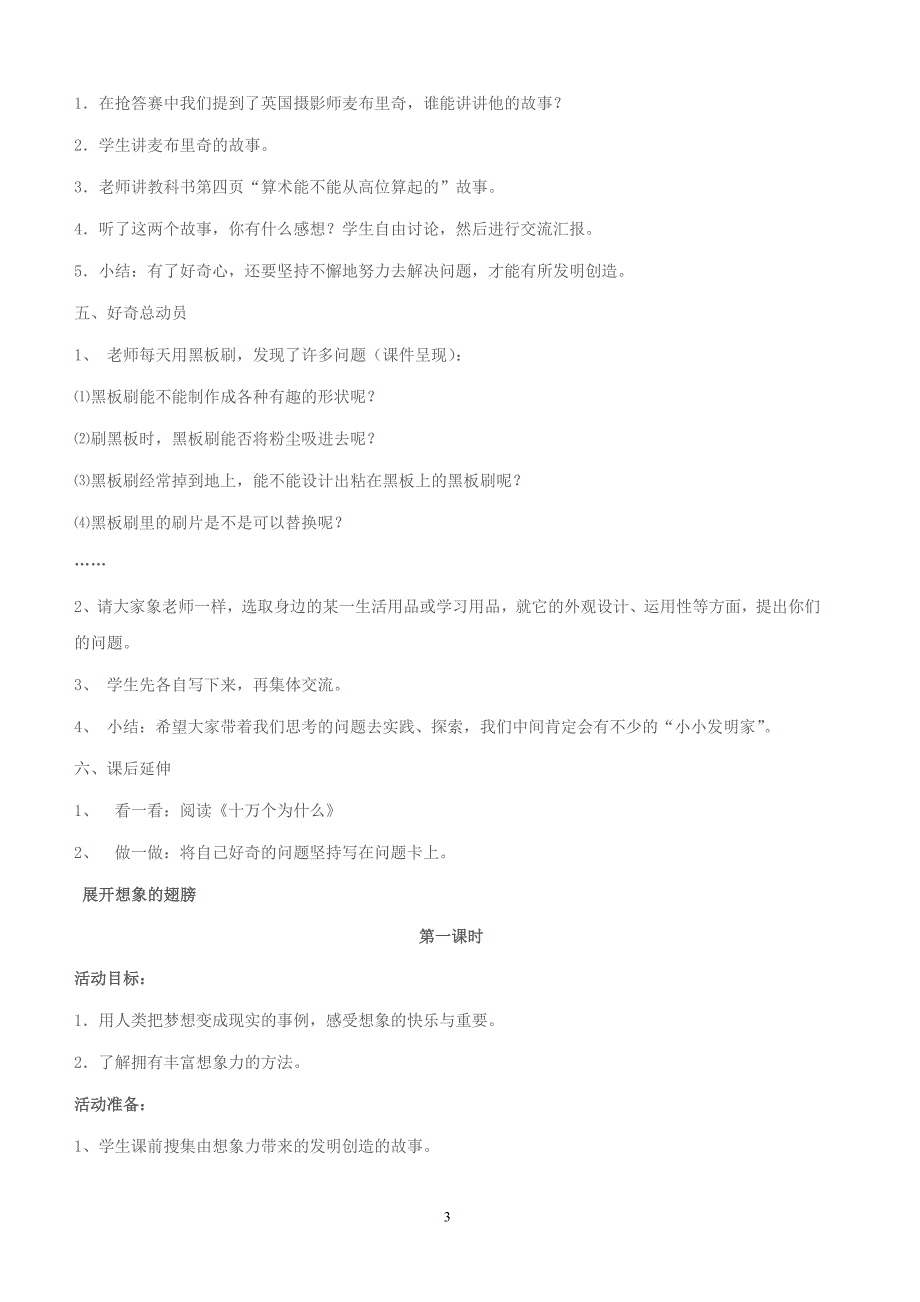 1．在抢答赛中我们提到了英国摄影师麦布里奇，谁能讲讲他的故事？

2．学生讲麦布里奇的故事。

3．老师讲教科书第四页“算术能不能从高位算起的”故事。

4．听了这两个故事，你有什么感想？学生自由讨论，然后进行交流汇报。

5．小结：有了好奇心，还要坚持不懈地努力去解决问题，才能有所发明创造。

五、好奇总动员

1、 老师每天用黑板刷，发现了许多问题（课件呈现）：

⑴黑板刷能不能制作成各种有趣的形状呢？

⑵刷黑板时，黑板刷能否将粉尘吸进去呢？

⑶黑板刷经常掉到地上，能不能设计出粘在黑板上的黑板刷呢？

⑷黑板刷里的刷片是不是可以替换呢？

……

2、请大家象老师一样，选取身边的某一生活用品或学习用品，就它的外观设计、运用性等方面，提出你们的问题。

3、 学生先各自写下来，再集体交流。

4、 小结：希望大家带着我们思考的问题去实践、探索，我们中间肯定会有不少的“小小发明家”。

六、课后延伸

1、 看一看：阅读《十万个为什么》

2、 做一做：将自己好奇的问题坚持写在问题卡上。

展开想象的翅膀

第一课时

活动目标：

1．用人类把梦想变成现实的事例，感受想象的快乐与重要。

2．了解拥有丰富想象力的方法。

活动准备：

1、学生课前搜集由想象力带来的发明创造的故事。

3